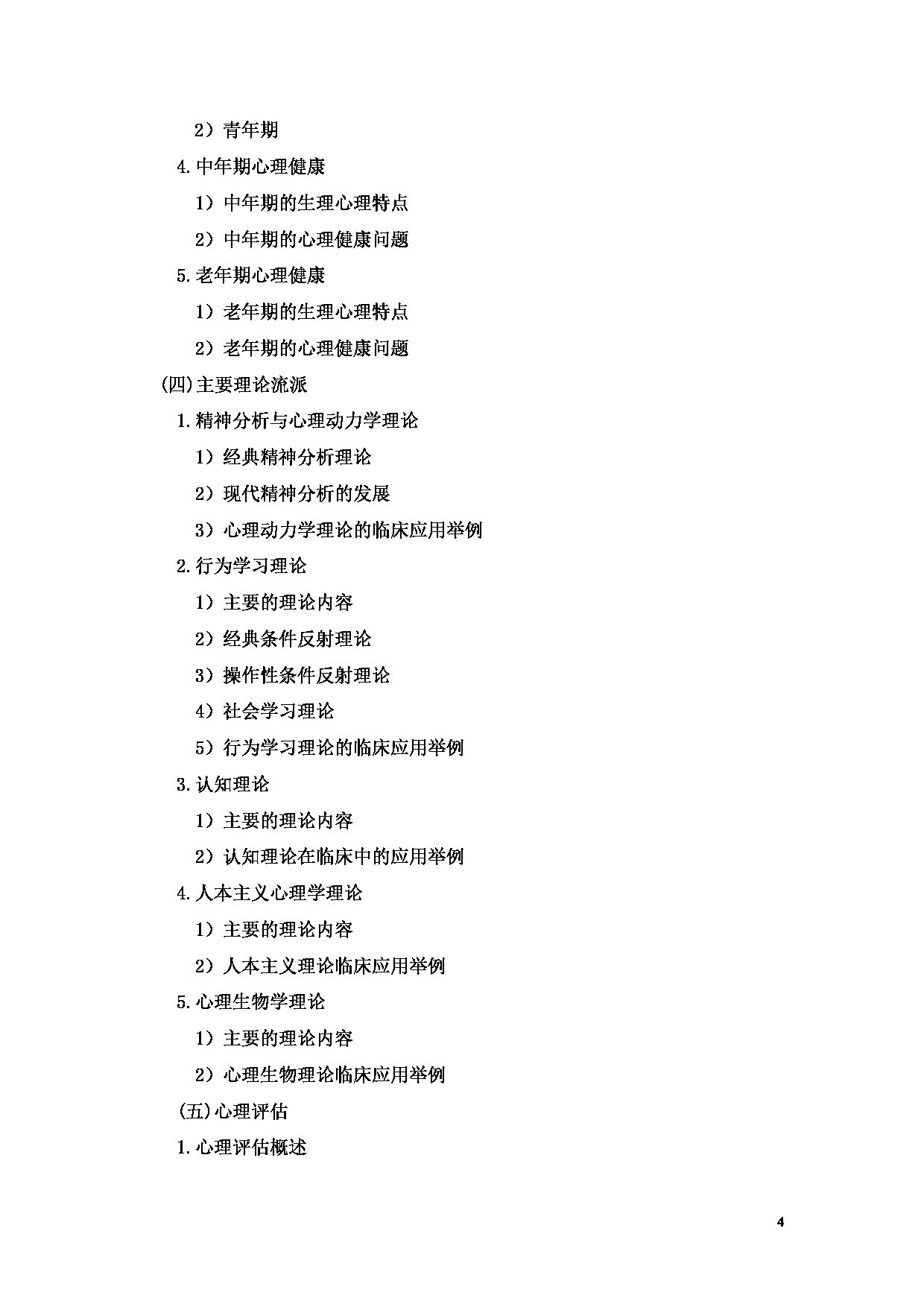 2）青年期

4.中年期心理健康

1）中年期的生理心理特点

2）中年期的心理健康问题

5.老年期心理健康

1）老年期的生理心理特点

2）老年期的心理健康问题

(四)主要理论流派

1.精神分析与心理动力学理论

1）经典精神分析理论

2）现代精神分析的发展

3）心理动力学理论的临床应用举例

2.行为学习理论

1）主要的理论内容

2）经典条件反射理论

3）操作性条件反射理论

4）社会学习理论

5）行为学习理论的临床应用举例

3.认知理论

1）主要的理论内容

2）认知理论在临床中的应用举例

4.人本主义心理学理论

1）主要的理论内容

2）人本主义理论临床应用举例

5.心理生物学理论

1）主要的理论内容

2）心理生物理论临床应用举例

(五)心理评估

1.心理评估概述

4